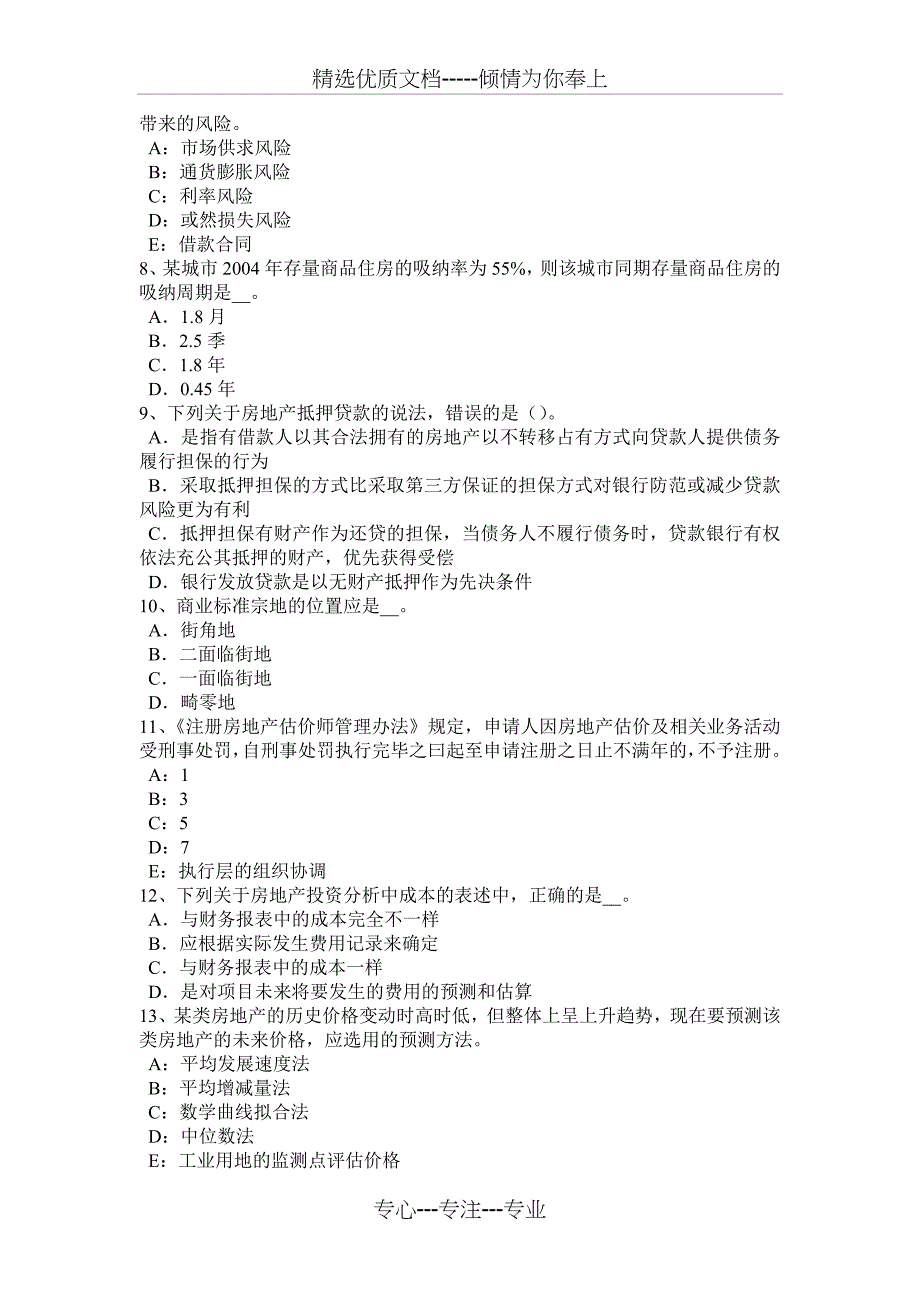 精选优质文档-----倾情为你奉上

带来的风险。
A：市场供求风险
B：通货膨胀风险
C：利率风险
D：或然损失风险
E：借款合同
8、某城市 2004 年存量商品住房的吸纳率为 55%，则该城市同期存量商品住房的吸纳周期是__。
A．1.8 月
B．2.5 季
C．1.8 年
D．0.45 年
9、下列关于房地产抵押贷款的说法，错误的是（）。
A．是指有借款人以其合法拥有的房地产以不转移占有方式向贷款人提供债务履行担保的行为
B．采取抵押担保的方式比采取第三方保证的担保方式对银行防范或减少贷款风险更为有利
C．抵押担保有财产作为还贷的担保，当债务人不履行债务时，贷款银行有权依法充公其抵押的财产，优先获得受偿
D．银行发放贷款是以无财产抵押作为先决条件
10、商业标准宗地的位置应是__。
A．街角地
B．二面临街地
C．一面临街地
D．畸零地
11、《注册房地产估价师管理办法》规定，申请人因房地产估价及相关业务活动受刑事处罚，自刑事处罚执行完毕之曰起至申请注册之日止不满年的，不予注册。
A：1
B：3
C：5
D：7
E：执行层的组织协调
12、下列关于房地产投资分析中成本的表述中，正确的是__。
A．与财务报表中的成本完全不一样
B．应根据实际发生费用记录来确定
C．与财务报表中的成本一样
D．是对项目未来将要发生的费用的预测和估算
13、某类房地产的历史价格变动时高时低，但整体上呈上升趋势，现在要预测该类房地产的未来价格，应选用的预测方法。
A：平均发展速度法
B：平均增减量法
C：数学曲线拟合法
D：中位数法
E：工业用地的监测点评估价格

专心---专注---专业